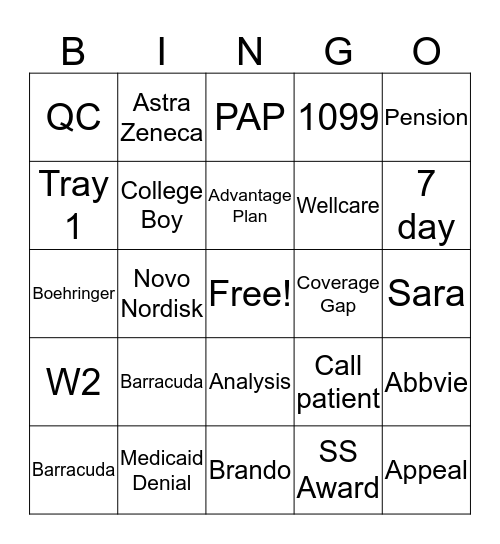 | B | I | N | G | O |
|---|---|---|---|---|
| QC | Astra Zeneca | PAP | 1099 | Pension |
| Tray 1 | College Boy | Advantage Plan | Wellcare | 7 day |
| Boehringer | Novo Nordisk | Free! | Coverage Gap | Sara |
| W2 | Barracuda | Analysis | Call patient | Abbvie |
| Barracuda | Medicaid Denial | Brando | SS Award | Appeal |